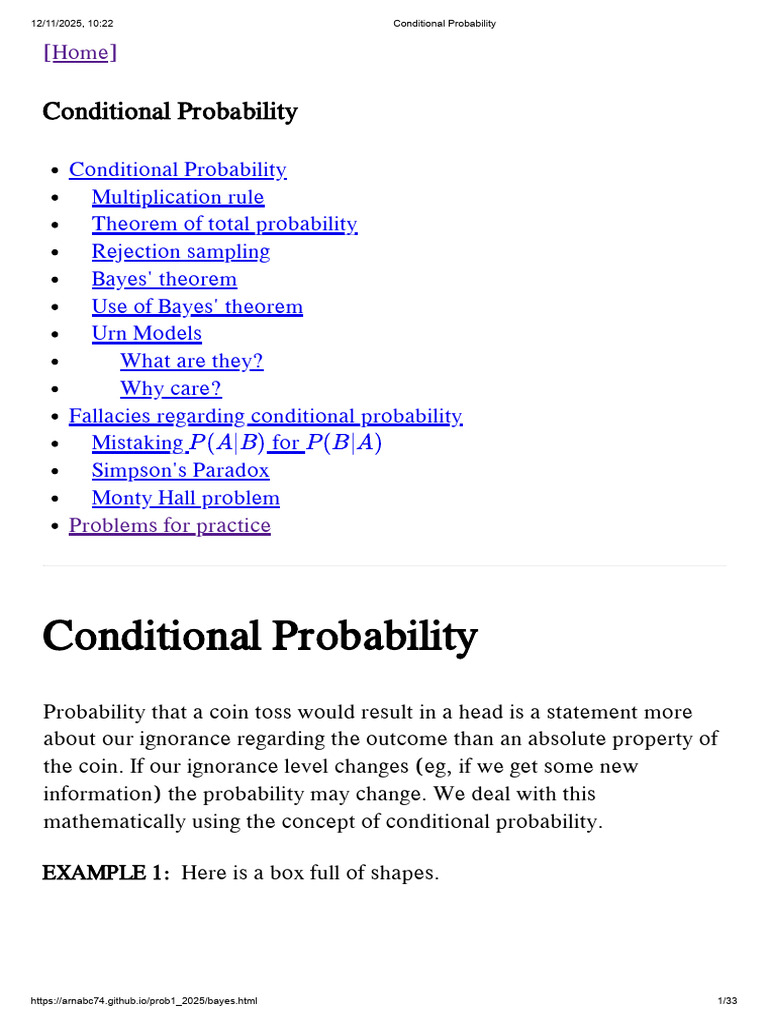 12/11/2025, 10:22 Conditional Probability

[Home]

Conditional Probability

- Conditional Probability
- Multiplication rule
- Theorem of total probability
- Rejection sampling
- Bayes' theorem
- Use of Bayes' theorem
- Urn Models
- What are they?
- Why care?
- Fallacies regarding conditional probability
- Mistaking $P(A|B)$ for $P(B|A)$
- Simpson's Paradox
- Monty Hall problem
- Problems for practice

Conditional Probability

Probability that a coin toss would result in a head is a statement more about our ignorance regarding the outcome than an absolute property of the coin. If our ignorance level changes (eg, if we get some new information) the probability may change. We deal with this mathematically using the concept of conditional probability.

EXAMPLE 1: Here is a box full of shapes.

https://arnabc74.github.io/prob1_2025/bayes.html 1/33